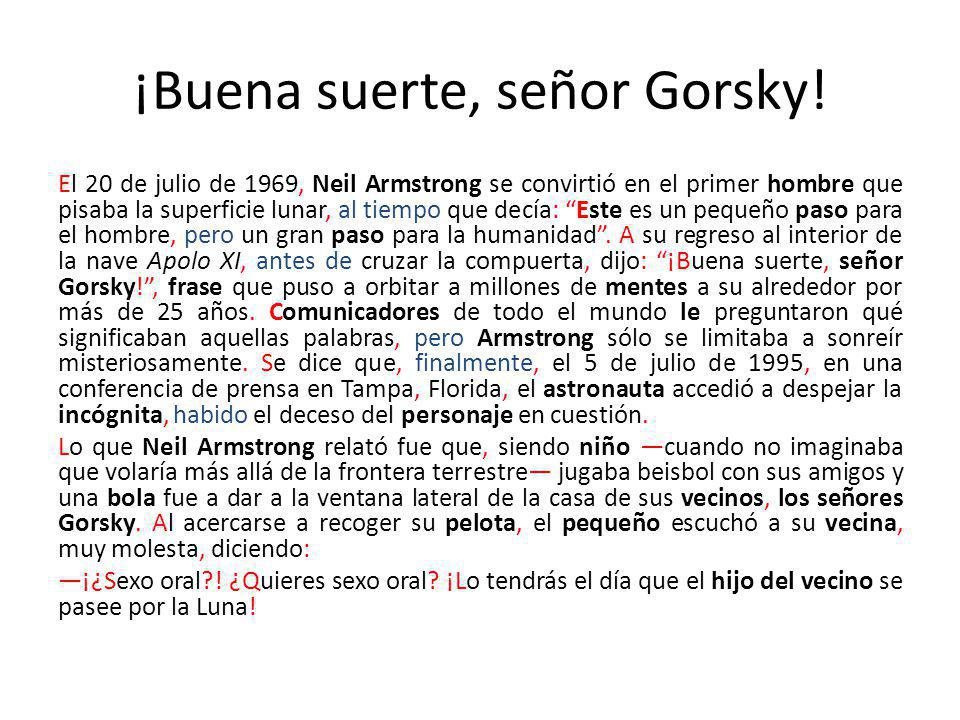 ¡Buena suerte, señor Gorsky!

El 20 de julio de 1969, Neil Armstrong se convirtió en el primer hombre que pisaba la superficie lunar, al tiempo que decía: “Este es un pequeño paso para el hombre, pero un gran paso para la humanidad”. A su regreso al interior de la nave Apolo XI, antes de cruzar la compuerta, dijo: “¡Buena suerte, señor Gorsky!”, frase que puso a orbitar a millones de mentes a su alrededor por más de 25 años. Comunicadores de todo el mundo le preguntaron qué significaban aquellas palabras, pero Armstrong sólo se limitaba a sonreír misteriosamente. Se dice que, finalmente, el 5 de julio de 1995, en una conferencia de prensa en Tampa, Florida, el astronauta accedió a despejar la incógnita, habido el deceso del personaje en cuestión.

Lo que Neil Armstrong relató fue que, siendo niño —cuando no imaginaba que volaría más allá de la frontera terrestre— jugaba beisbol con sus amigos y una bola fue a dar a la ventana lateral de la casa de sus vecinos, los señores Gorsky. Al acercarse a recoger su pelota, el pequeño escuchó a su vecina, muy molesta, diciendo:

—¡¿Sexo oral?! ¿Quieres sexo oral? ¡Lo tendrás el día que el hijo del vecino se pasee por la Luna!